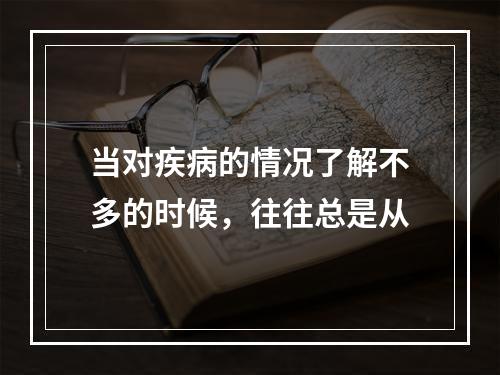 当对疾病的情况了解不多的时候，往往总是从